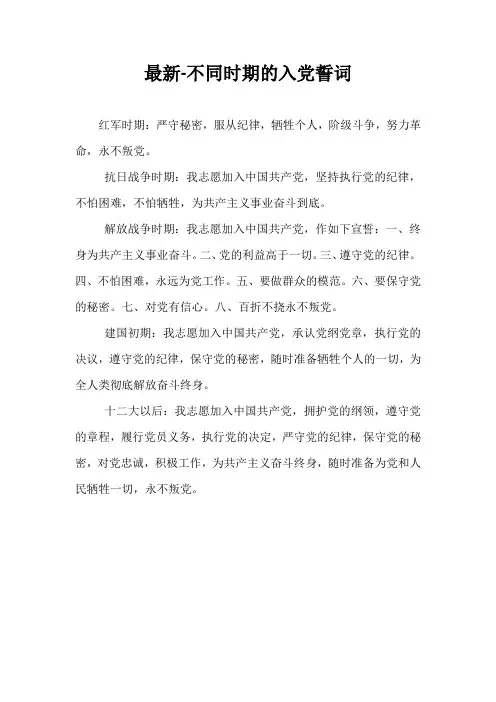 最新-不同时期的入党誓词

红军时期：严守秘密，服从纪律，牺牲个人，阶级斗争，努力革命，永不叛党。

抗日战争时期：我志愿加入中国共产党，坚持执行党的纪律，不怕困难，不怕牺牲，为共产主义事业奋斗到底。

解放战争时期：我志愿加入中国共产党，作如下宣誓：一、终身为共产主义事业奋斗。二、党的利益高于一切。三、遵守党的纪律。四、不怕困难，永远为党工作。五、要做群众的模范。六、要保守党的秘密。七、对党有信心。八、百折不挠永不叛党。

建国初期：我志愿加入中国共产党，承认党纲党章，执行党的决议，遵守党的纪律，保守党的秘密，随时准备牺牲个人的一切，为全人类彻底解放奋斗终身。

十二大以后：我志愿加入中国共产党，拥护党的纲领，遵守党的章程，履行党员义务，执行党的决定，严守党的纪律，保守党的秘密，对党忠诚，积极工作，为共产主义奋斗终身，随时准备为党和人民牺牲一切，永不叛党。